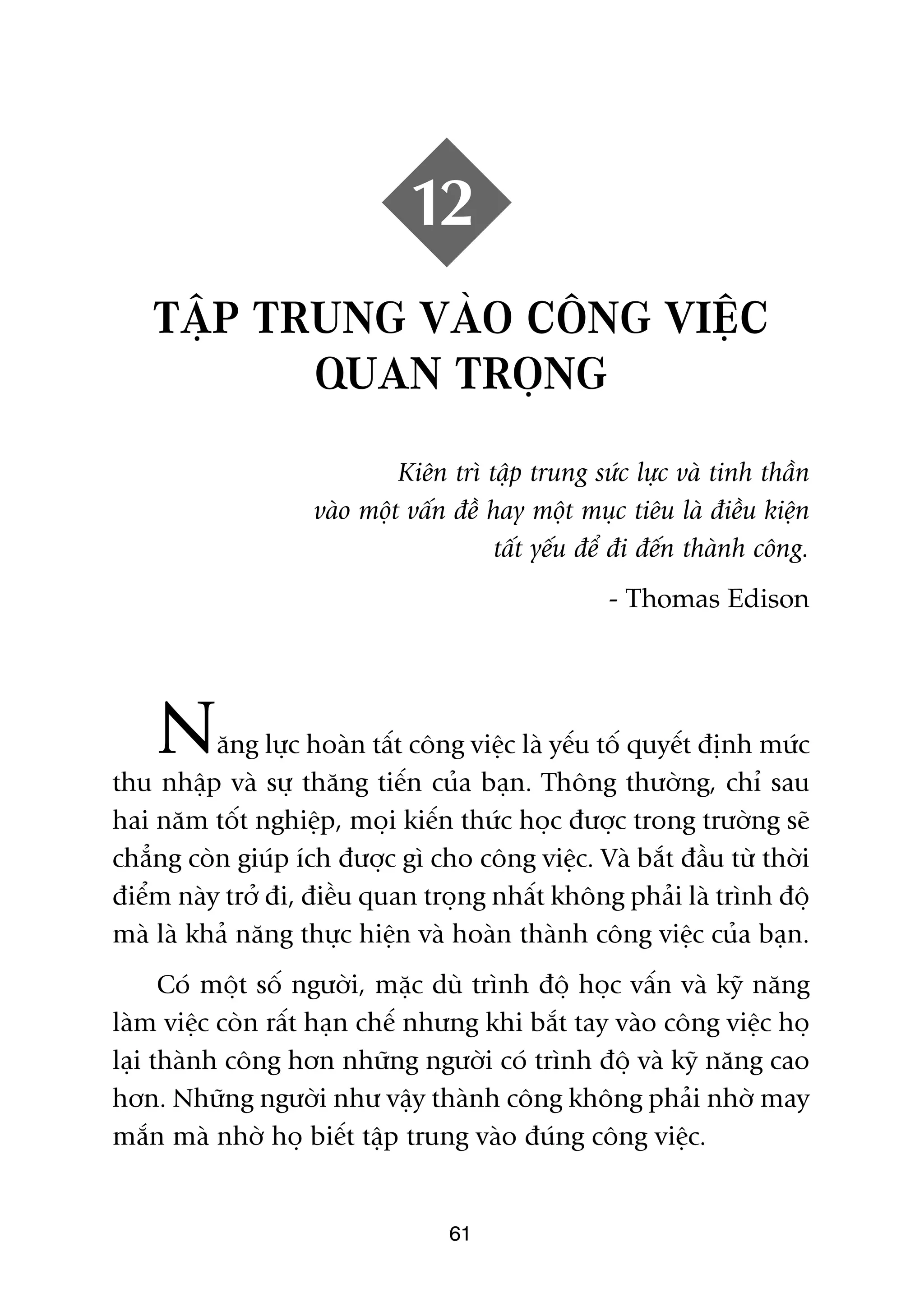 12

TẬP TRUNG VÀO CÔNG VIỆC QUAN TRỌNG

Kiên trì tập trung sức lực và tinh thần vào một vấn đề hay một mục tiêu là điều kiện tất yếu để đi đến thành công.

- Thomas Edison

Năng lực hoàn tất công việc là yếu tố quyết định mức thu nhập và sự thăng tiến của bạn. Thông thường, chỉ sau hai năm tốt nghiệp, mọi kiến thức học được trong trường sẽ chẳng còn giúp ích được gì cho công việc. Và bắt đầu từ thời điểm này trở đi, điều quan trọng nhất không phải là trình độ mà là khả năng thực hiện và hoàn thành công việc của bạn.

Có một số người, mặc dù trình độ học vấn và kỹ năng làm việc còn rất hạn chế nhưng khi bắt tay vào công việc họ lại thành công hơn những người có trình độ và kỹ năng cao hơn. Những người như vậy thành công không phải nhờ may mắn mà nhờ họ biết tập trung vào đúng công việc.

61